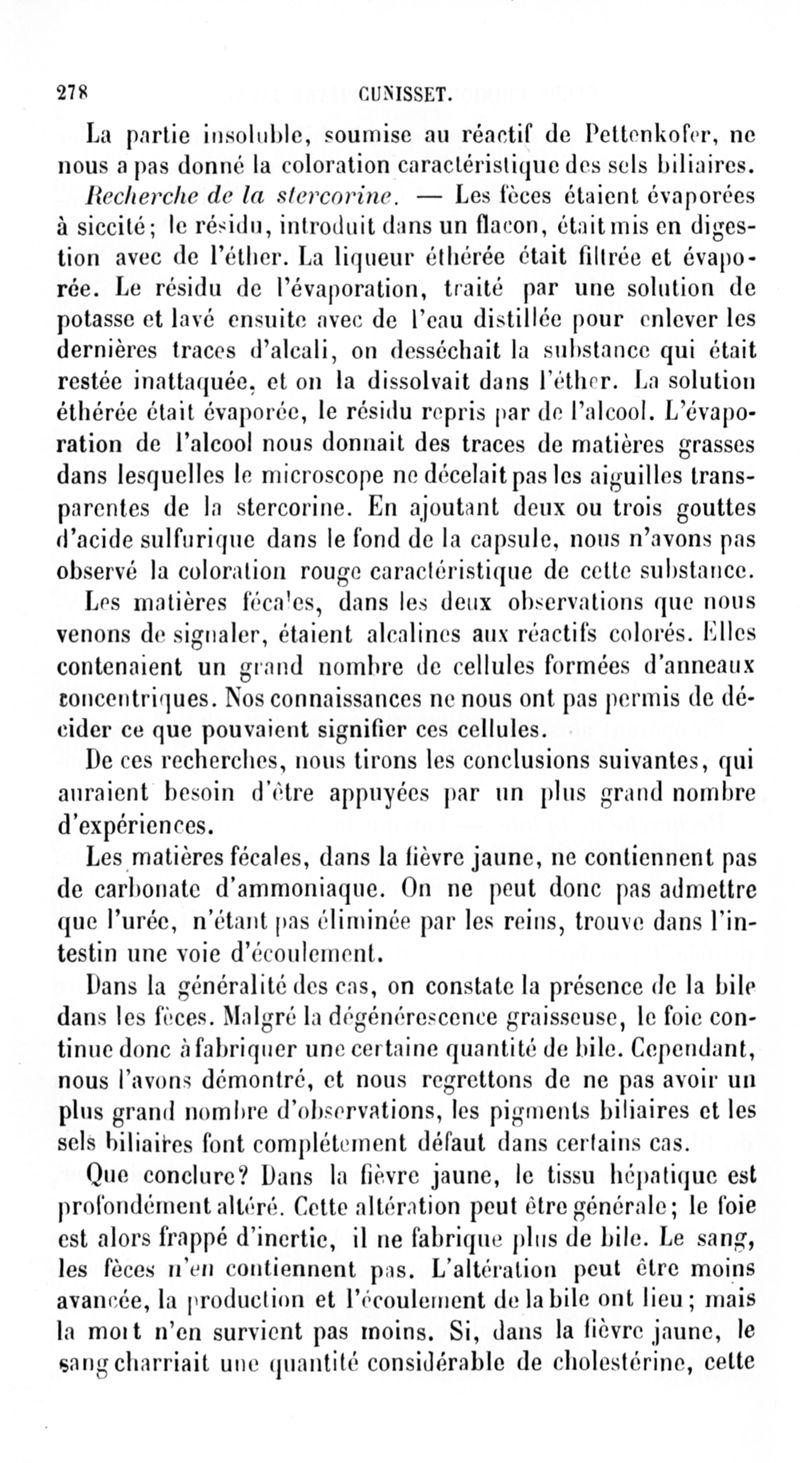 278 CUNISSET.

La partie insoluble, soumise au réactif de Pettenkofer, ne nous a pas donné la coloration caractéristique des sels biliaires.

Recherche de la stercorine. — Les fèces étaient évaporées à siccité; le résidu, introduit dans un flacon, était mis en digestion avec de l'éther. La liqueur éthérée était filtrée et évaporée. Le résidu de l'évaporation, traité par une solution de potasse et lavé ensuite avec de l'eau distillée pour enlever les dernières traces d'alcali, on desséchait la substance qui était restée inattaquée, et on la dissolvait dans l'éther. La solution éthérée était évaporée, le résidu repris par de l'alcool. L'évaporation de l'alcool nous donnait des traces de matières grasses dans lesquelles le microscope ne décelait pas les aiguilles transparentes de la stercorine. En ajoutant deux ou trois gouttes d'acide sulfurique dans le fond de la capsule, nous n'avons pas observé la coloration rouge caractéristique de cette substance.

Les matières fécales, dans les deux observations que nous venons de signaler, étaient alcalines aux réactifs colorés. Elles contenaient un grand nombre de cellules formées d'anneaux concentriques. Nos connaissances ne nous ont pas permis de décider ce que pouvaient signifier ces cellules.

De ces recherches, nous tirons les conclusions suivantes, qui auraient besoin d'être appuyées par un plus grand nombre d'expériences.

Les matières fécales, dans la fièvre jaune, ne contiennent pas de carbonate d'ammoniaque. On ne peut donc pas admettre que l'urée, n'étant pas éliminée par les reins, trouve dans l'intestin une voie d'écoulement.

Dans la généralité des cas, on constate la présence de la bile dans les fèces. Malgré la dégénérescence graisseuse, le foie continue donc à fabriquer une certaine quantité de bile. Cependant, nous l'avons démontré, et nous regrettons de ne pas avoir un plus grand nombre d'observations, les pigments biliaires et les sels biliaires font complétement défaut dans certains cas.

Que conclure? Dans la fièvre jaune, le tissu hépatique est profondément altéré. Cette altération peut être générale; le foie est alors frappé d'inertie, il ne fabrique plus de bile. Le sang, les fèces n'en contiennent pas. L'altération peut être moins avancée, la production et l'écoulement de la bile ont lieu; mais la mort n'en survient pas moins. Si, dans la fièvre jaune, le sang charriait une quantité considérable de cholestérine, cette